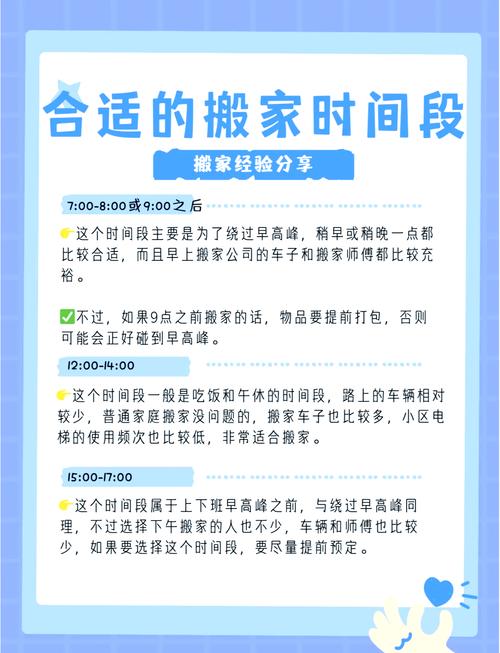 合适的搬家时间段

搬家经验分享

7:00-8:00或9:00之后

👉这个时间段主要是为了绕过早高峰，稍早或稍晚一点都比较合适，而且早上搬家公司的车子和搬家师傅都比较充裕。

✅不过，如果9点之前搬家的话，物品要提前打包，否则可能会正好碰到早高峰。

12:00-14:00

👉这个时间段一般是吃饭和午休的时间段，路上的车辆相对较少，普通家庭搬家没问题的，搬家车子也比较多，小区电梯的使用频次也比较低，非常适合搬家。

15:00-17:00

👉这个时间段属于上下班早高峰之前，与绕过早高峰同理，不过选择下午搬家的人也不少，车辆和师傅也比较少，如果要选择这个时间段，要尽量提前预定。